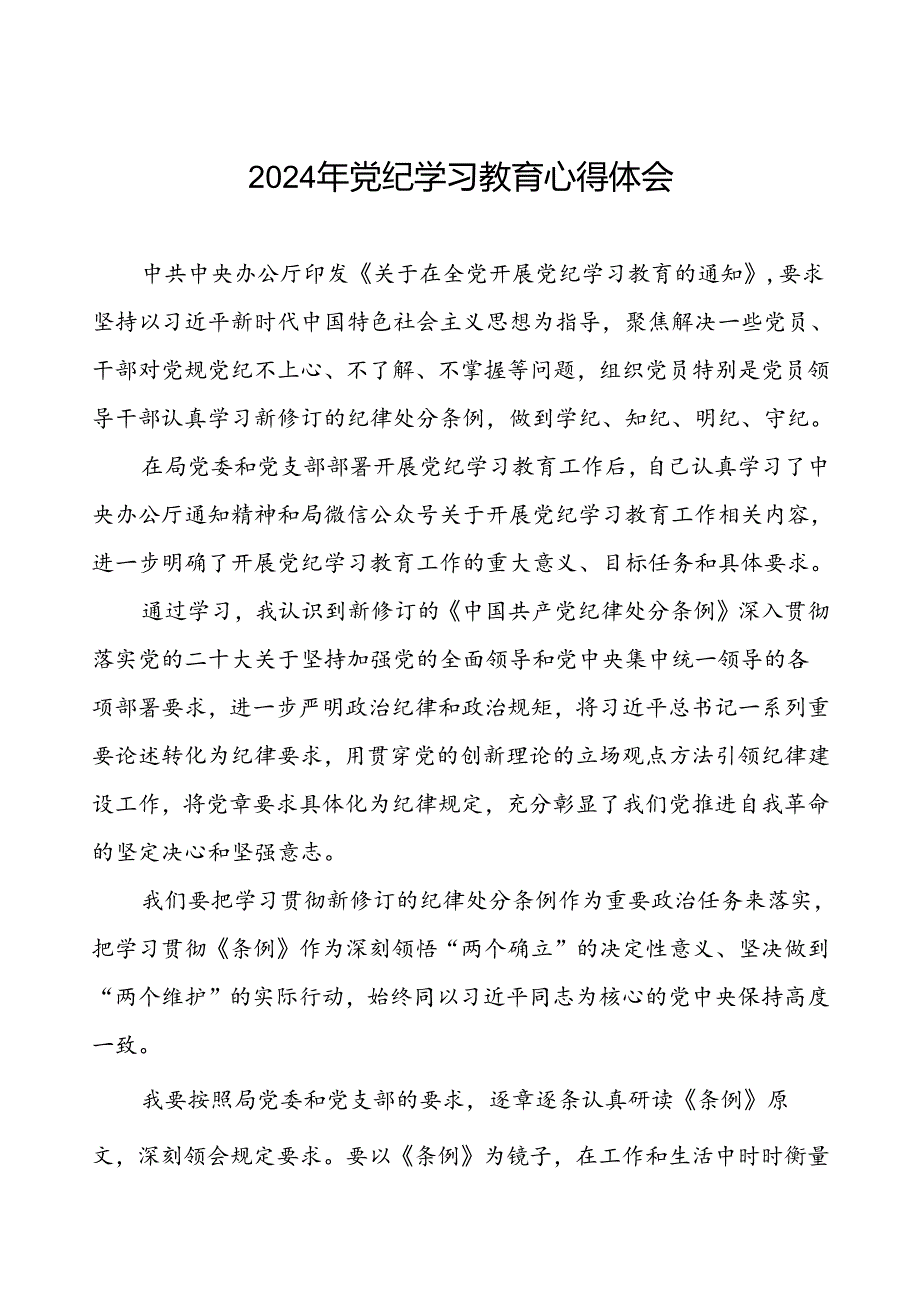 2024年党纪学习教育心得体会

中共中央办公厅印发《关于在全党开展党纪学习教育的通知》，要求坚持以习近平新时代中国特色社会主义思想为指导，聚焦解决一些党员、干部对党规党纪不上心、不了解、不掌握等问题，组织党员特别是党员领导干部认真学习新修订的纪律处分条例，做到学纪、知纪、明纪、守纪。

在局党委和党支部部署开展党纪学习教育工作后，自己认真学习了中央办公厅通知精神和局微信公众号关于开展党纪学习教育工作相关内容，进一步明确了开展党纪学习教育工作的重大意义、目标任务和具体要求。

通过学习，我认识到新修订的《中国共产党纪律处分条例》深入贯彻落实党的二十大关于坚持加强党的全面领导和党中央集中统一领导的各项部署要求，进一步严明政治纪律和政治规矩，将习近平总书记一系列重要论述转化为纪律要求，用贯穿党的创新理论的立场观点方法引领纪律建设工作，将党章要求具体化为纪律规定，充分彰显了我们党推进自我革命的坚定决心和坚强意志。

我们要把学习贯彻新修订的纪律处分条例作为重要政治任务来落实，把学习贯彻《条例》作为深刻领悟“两个确立”的决定性意义、坚决做到“两个维护”的实际行动，始终同以习近平同志为核心的党中央保持高度一致。

我要按照局党委和党支部的要求，逐章逐条认真研读《条例》原文，深刻领会规定要求。要以《条例》为镜子，在工作和生活中时时衡量